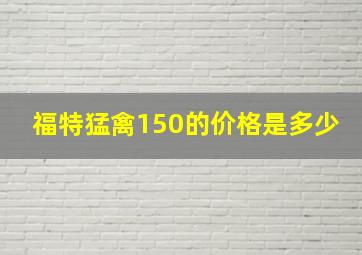 福特猛禽150的价格是多少